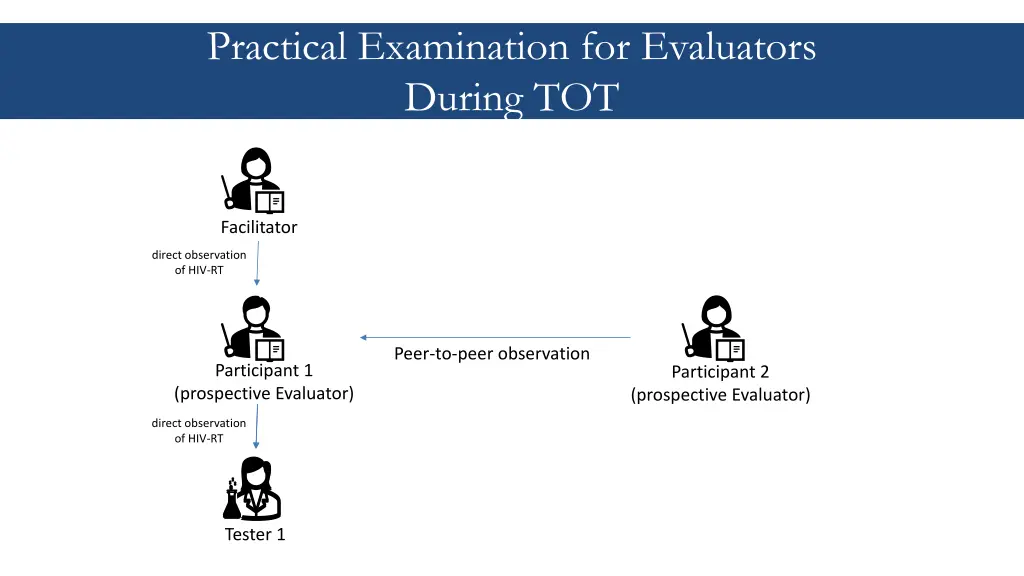 Practical Examination for Evaluators During TOT

Facilitator

direct observation of HIV-RT

Participant 1 (prospective Evaluator)

Peer-to-peer observation

Participant 2 (prospective Evaluator)

direct observation of HIV-RT

Tester 1